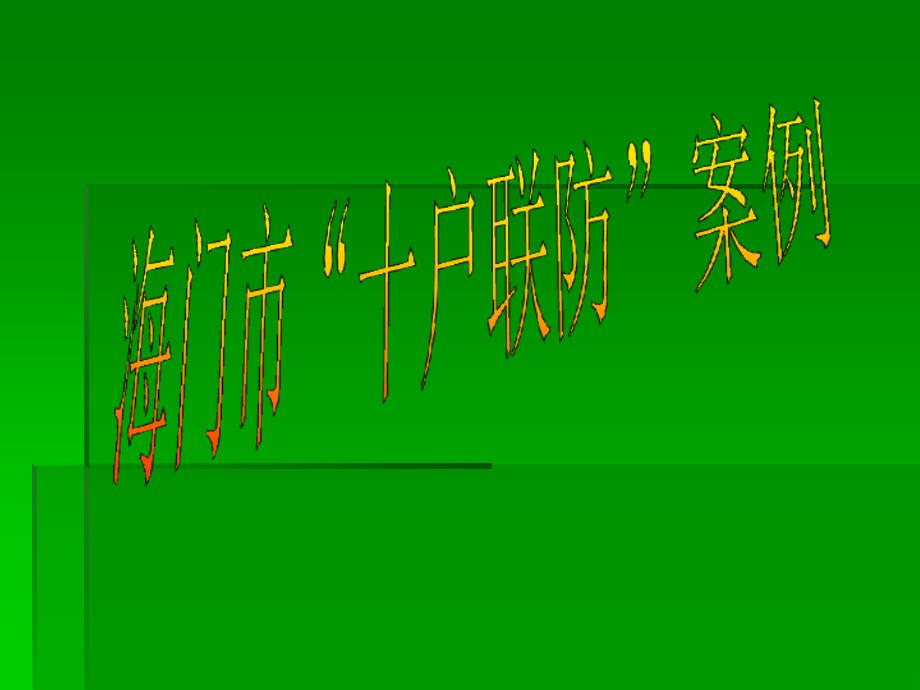 海门市“十户联防”案例